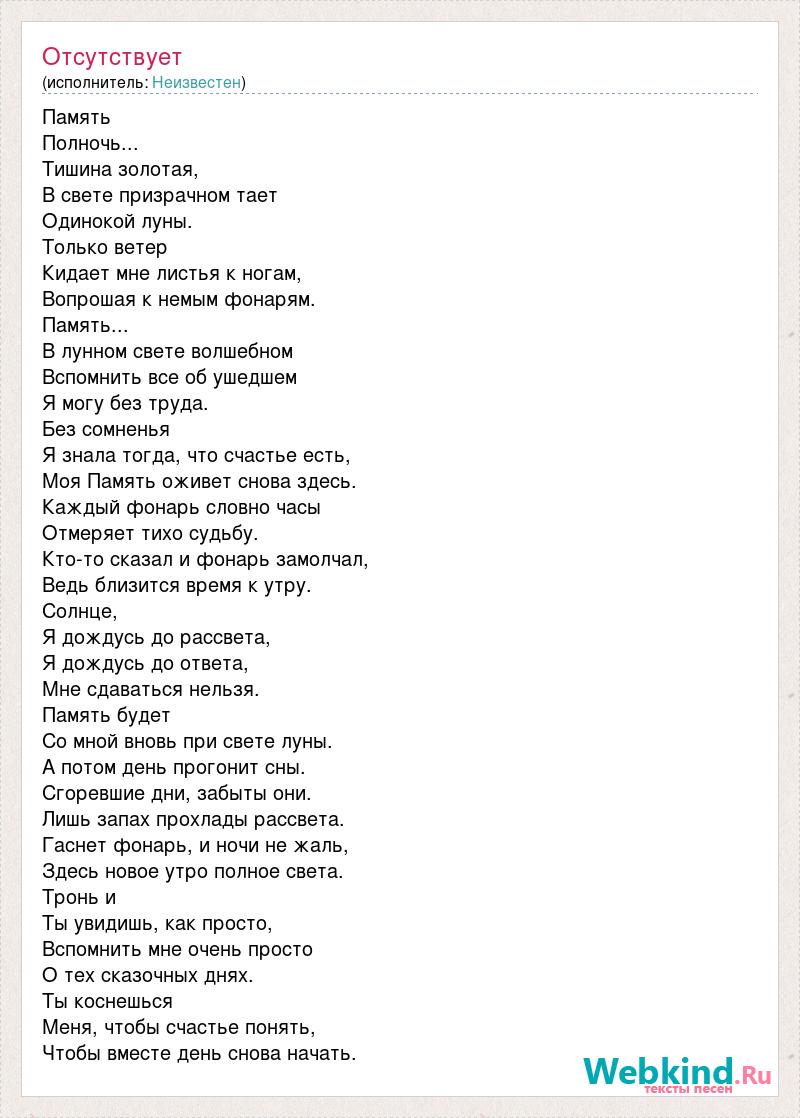 Отсутствует
(исполнитель: Неизвестен)

Память
Полночь...
Тишина золотая,
В свете призрачном тает
Одинокой луны.
Только ветер
Кидает мне листья к ногам,
Вопрошая к немым фонарям.
Память...
В лунном свете волшебном
Вспомнить все об ушедшем
Я могу без труда.
Без сомненья
Я знала тогда, что счастье есть,
Моя Память оживет снова здесь.
Каждый фонарь словно часы
Отмеряет тихо судьбу.
Кто-то сказал и фонарь замолчал,
Ведь близится время к утру.
Солнце,
Я дождусь до рассвета,
Я дождусь до ответа,
Мне сдаваться нельзя.
Память будет
Со мной вновь при свете луны.
А потом день прогонит сны.
Сгоревшие дни, забыты они.
Лишь запах прохлады рассвета.
Гаснет фонарь, и ночи не жаль,
Здесь новое утро полное света.
Тронь и
Ты увидишь, как просто,
Вспомнить мне очень просто
О тех сказочных днях.
Ты коснешься
Меня, чтобы счастье понять,
Чтобы вместе день снова начать.

Webkind.Ru
тексты песен